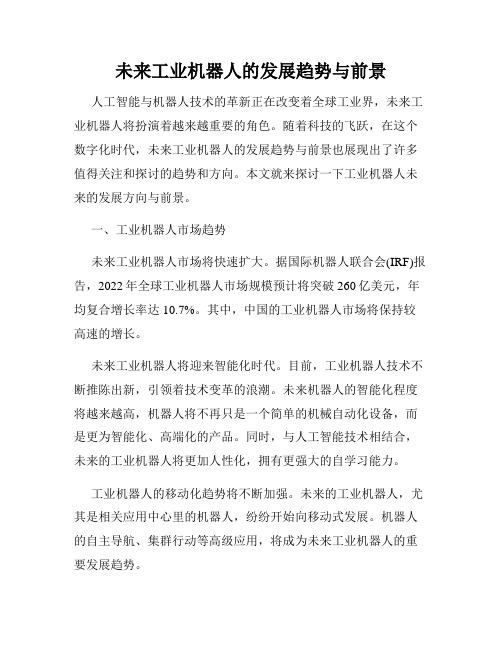 未来工业机器人的发展趋势与前景

人工智能与机器人技术的革新正在改变着全球工业界，未来工业机器人将扮演着越来越重要的角色。随着科技的飞跃，在这个数字化时代，未来工业机器人的发展趋势与前景也展现出了许多值得关注和探讨的趋势和方向。本文就来探讨一下工业机器人未来的发展方向与前景。

一、工业机器人市场趋势

未来工业机器人市场将快速扩大。据国际机器人联合会(IRF)报告，2022 年全球工业机器人市场规模预计将突破 260 亿美元，年均复合增长率达 10.7%。其中，中国的工业机器人市场将保持较高速的增长。

未来工业机器人将迎来智能化时代。目前，工业机器人技术不断推陈出新，引领着技术变革的浪潮。未来机器人的智能化程度将越来越高，机器人将不再只是一个简单的机械自动化设备，而是更为智能化、高端化的产品。同时，与人工智能技术相结合，未来的工业机器人将更加人性化，拥有更强大的自学习能力。

工业机器人的移动化趋势将不断加强。未来的工业机器人，尤其是相关应用中心里的机器人，纷纷开始向移动式发展。机器人的自主导航、集群行动等高级应用，将成为未来工业机器人的重要发展趋势。